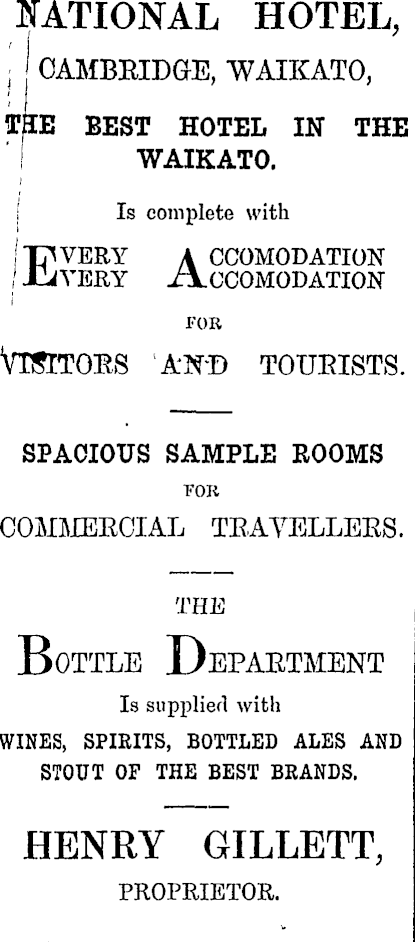 NATIONAL HOTEL,

CAMBRIDGE, WAIKATO,

THE BEST HOTEL IN THE WAIKATO.

Is complete with

EVERY ACCOMODATION
EVERY ACCOMODATION

FOR

VISITORS AND TOURISTS.

SPACIOUS SAMPLE ROOMS

FOR

COMMERCIAL TRAVELLERS.

THE

BOTTLE DEPARTMENT

Is supplied with

WINES, SPIRITS, BOTTLED ALES AND STOUT OF THE BEST BRANDS.

HENRY GILLETT,

PROPRIETOR.